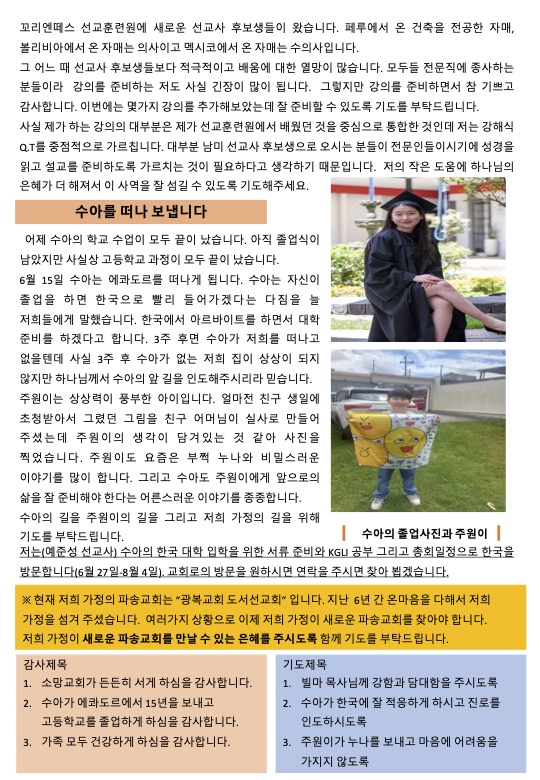 꼬리엔떼스 선교훈련원에 새로운 선교사 후보생들이 왔습니다. 페루에서 온 건축을 전공한 자매, 볼리비아에서 온 자매는 의사이고 멕시코에서 온 자매는 수의사입니다.
그 어느 때 선교사 후보생들보다 적극적이고 배움에 대한 열망이 많습니다. 모두들 전문직에 종사하는 분들이라 강의를 준비하는 저도 사실 긴장이 많이 됩니다. 그렇지만 강의를 준비하면서 참 기쁘고 감사합니다. 이번에는 몇가지 강의를 추가해보았는데 잘 준비할 수 있도록 기도를 부탁드립니다.
사실 제가 하는 강의의 대부분은 제가 선교훈련원에서 배웠던 것을 중심으로 통합한 것인데 저는 강해식 Q.T를 중점적으로 가르칩니다. 대부분 남미 선교사 후보생으로 오시는 분들이 전문인들이시기에 성경을 읽고 설교를 준비하도록 가르치는 것이 필요하다고 생각하기 때문입니다. 저의 작은 도움에 하나님의 은혜가 더 해져서 이 사역을 잘 섬길 수 있도록 기도해주세요.

수아를 떠나 보냅니다

어제 수아의 학교 수업이 모두 끝이 났습니다. 아직 졸업식이 남았지만 사실상 고등학교 과정이 모두 끝이 났습니다.
6월 15일 수아는 에콰도르를 떠나게 됩니다. 수아는 자신이 졸업을 하면 한국으로 빨리 들어가겠다는 다짐을 늘 저희들에게 말했습니다. 한국에서 아르바이트를 하면서 대학 준비를 하겠다고 합니다. 3주 후면 수아가 저희를 떠나고 없을텐데 사실 3주 후 수아가 없는 저희 집이 상상이 되지 않지만 하나님께서 수아의 앞 길을 인도해주시리라 믿습니다.
주원이는 상상력이 풍부한 아이입니다. 얼마전 친구 생일에 초청받아서 그렸던 그림을 친구 어머님이 실사로 만들어 주셨는데 주원이의 생각이 담겨있는 것 같아 사진을 찍었습니다. 주원이도 요즘은 부쩍 누나와 비밀스러운 이야기를 많이 합니다. 그리고 수아도 주원이에게 앞으로의 삶을 잘 준비해야 한다는 어른스러운 이야기를 종종합니다.
수아의 길을 주원이의 길을 그리고 저희 가정의 길을 위해 기도를 부탁드립니다.

수아의 졸업사진과 주원이

저는(예준성 선교사) 수아의 한국 대학 입학을 위한 서류 준비와 KGLI 공부 그리고 총회일정으로 한국을 방문합니다(6월 27일-8월 4일). 교회로의 방문을 원하시면 연락을 주시면 찾아 뵙겠습니다.

※ 현재 저희 가정의 파송교회는 "광복교회 도서선교회" 입니다. 지난 6년 간 온마음을 다해서 저희 가정을 섬겨 주셨습니다. 여러가지 상황으로 이제 저희 가정이 새로운 파송교회를 찾아야 합니다. 저희 가정이 새로운 파송교회를 만날 수 있는 은혜를 주시도록 함께 기도를 부탁드립니다.

감사제목
1. 소망교회가 든든히 서게 하심을 감사합니다.
2. 수아가 에콰도르에서 15년을 보내고 고등학교를 졸업하게 하심을 감사합니다.
3. 가족 모두 건강하게 하심을 감사합니다.

기도제목
1. 빌마 목사님께 강함과 담대함을 주시도록
2. 수아가 한국에 잘 적응하게 하시고 진로를 인도하시도록
3. 주원이가 누나를 보내고 마음에 어려움을 가지지 않도록